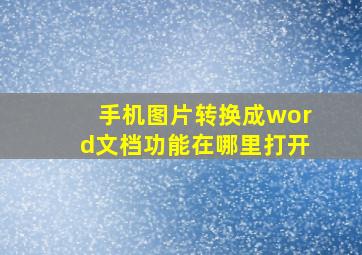 手机图片转换成word文档功能在哪里打开